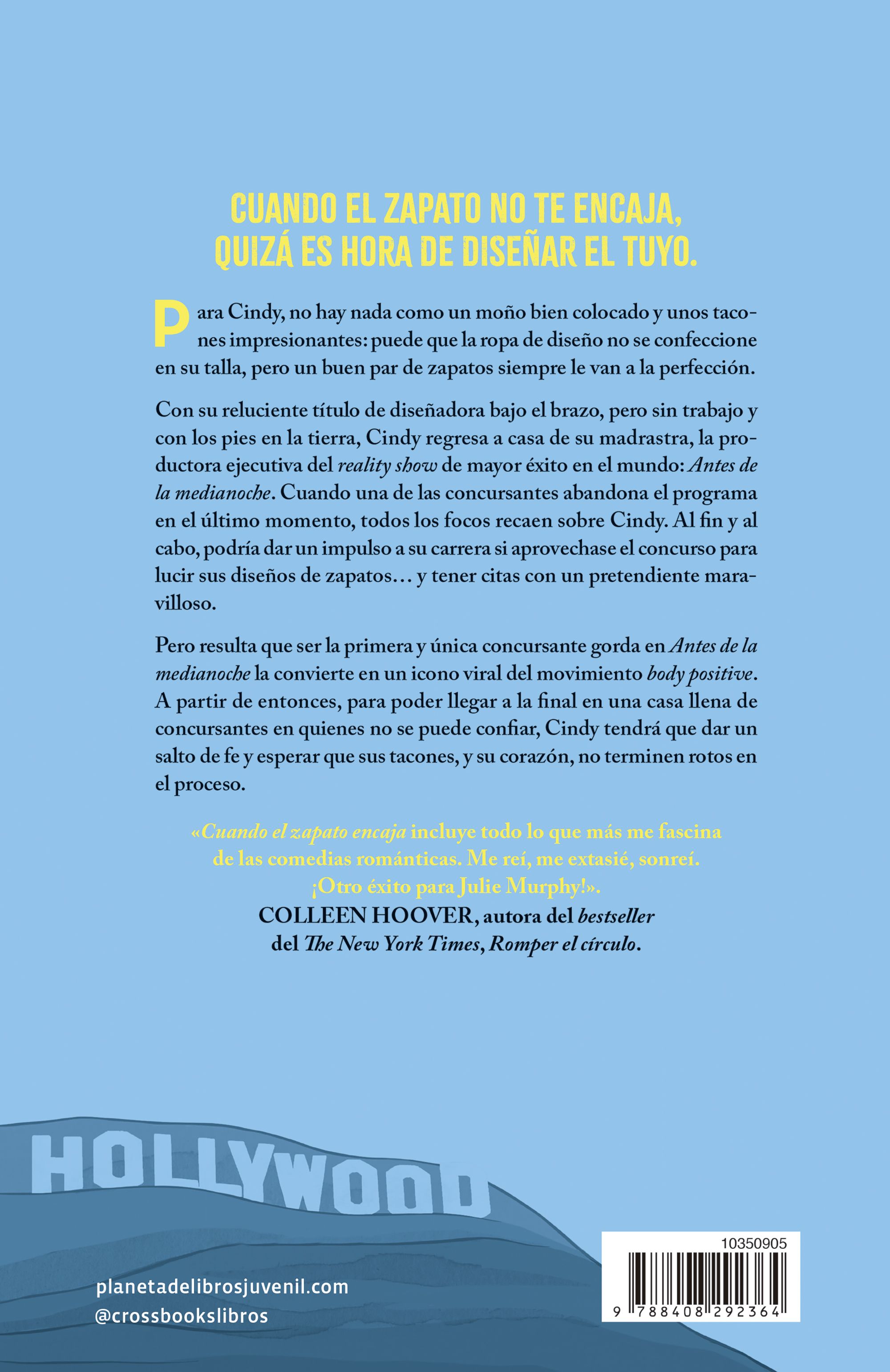 CUANDO EL ZAPATO NO TE ENCAJA, QUIZÁ ES HORA DE DISEÑAR EL TUYO.

Para Cindy, no hay nada como un moño bien colocado y unos tacones impresionantes: puede que la ropa de diseño no se confeccione en su talla, pero un buen par de zapatos siempre le van a la perfección.

Con su reluciente título de diseñadora bajo el brazo, pero sin trabajo y con los pies en la tierra, Cindy regresa a casa de su madrastra, la productora ejecutiva del reality show de mayor éxito en el mundo: Antes de la medianoche. Cuando una de las concursantes abandona el programa en el último momento, todos los focos recaen sobre Cindy. Al fin y al cabo, podría dar un impulso a su carrera si aprovechase el concurso para lucir sus diseños de zapatos… y tener citas con un pretendiente maravilloso.

Pero resulta que ser la primera y única concursante gorda en Antes de la medianoche la convierte en un icono viral del movimiento body positive. A partir de entonces, para poder llegar a la final en una casa llena de concursantes en quienes no se puede confiar, Cindy tendrá que dar un salto de fe y esperar que sus tacones, y su corazón, no terminen rotos en el proceso.

«Cuando el zapato encaja incluye todo lo que más me fascina de las comedias románticas. Me reí, me extasié, sonreí. ¡Otro éxito para Julie Murphy!».
COLLEEN HOOVER, autora del bestseller del The New York Times, Romper el círculo.

HOLLYWOOD

planetadelibrosjuvenil.com
@crossbookslibros

10350905
9 788408 292364